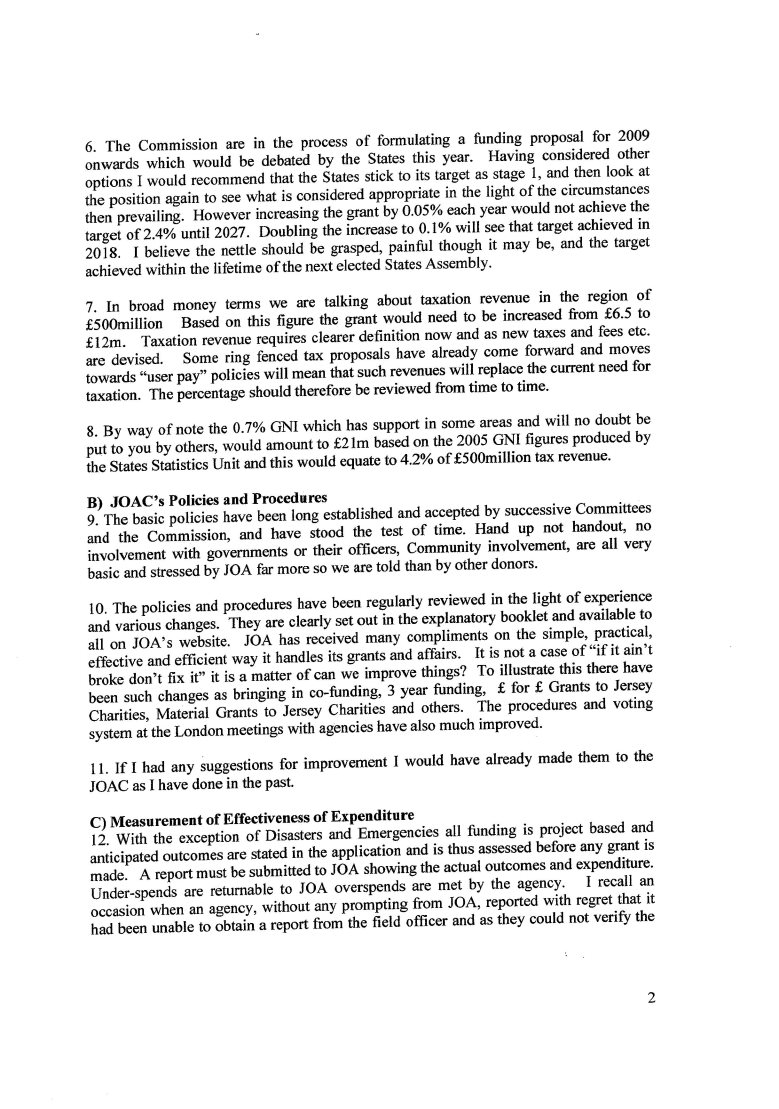 6. The Commission are in the process of formulating a funding proposal for 2009 onwards which would be debated by the States this year. Having considered other options I would recommend that the States stick to its target as stage 1, and then look at the position again to see what is considered appropriate in the light of the circumstances then prevailing. However increasing the grant by 0.05% each year would not achieve the target of 2.4% until 2027. Doubling the increase to 0.1% will see that target achieved in 2018. I believe the nettle should be grasped, painful though it may be, and the target achieved within the lifetime of the next elected States Assembly.

7. In broad money terms we are talking about taxation revenue in the region of £500million Based on this figure the grant would need to be increased from £6.5 to £12m. Taxation revenue requires clearer definition now and as new taxes and fees etc. are devised. Some ring fenced tax proposals have already come forward and moves towards "user pay" policies will mean that such revenues will replace the current need for taxation. The percentage should therefore be reviewed from time to time.

8. By way of note the 0.7% GNI which has support in some areas and will no doubt be put to you by others, would amount to £21m based on the 2005 GNI figures produced by the States Statistics Unit and this would equate to 4.2% of £500million tax revenue.

B) JOAC's Policies and Procedures
9. The basic policies have been long established and accepted by successive Committees and the Commission, and have stood the test of time. Hand up not handout, no involvement with governments or their officers, Community involvement, are all very basic and stressed by JOA far more so we are told than by other donors.

10. The policies and procedures have been regularly reviewed in the light of experience and various changes. They are clearly set out in the explanatory booklet and available to all on JOA's website. JOA has received many compliments on the simple, practical, effective and efficient way it handles its grants and affairs. It is not a case of "if it ain't broke don't fix it" it is a matter of can we improve things? To illustrate this there have been such changes as bringing in co-funding, 3 year funding, £ for £ Grants to Jersey Charities, Material Grants to Jersey Charities and others. The procedures and voting system at the London meetings with agencies have also much improved.

11. If I had any suggestions for improvement I would have already made them to the JOAC as I have done in the past.

C) Measurement of Effectiveness of Expenditure
12. With the exception of Disasters and Emergencies all funding is project based and anticipated outcomes are stated in the application and is thus assessed before any grant is made. A report must be submitted to JOA showing the actual outcomes and expenditure. Under-spends are returnable to JOA overspends are met by the agency. I recall an occasion when an agency, without any prompting from JOA, reported with regret that it had been unable to obtain a report from the field officer and as they could not verify the

2